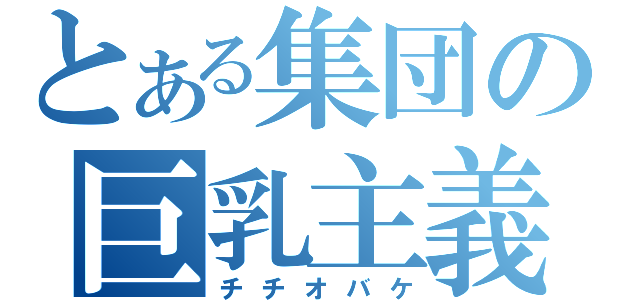 とある集団の
巨乳主義
チチオバケ